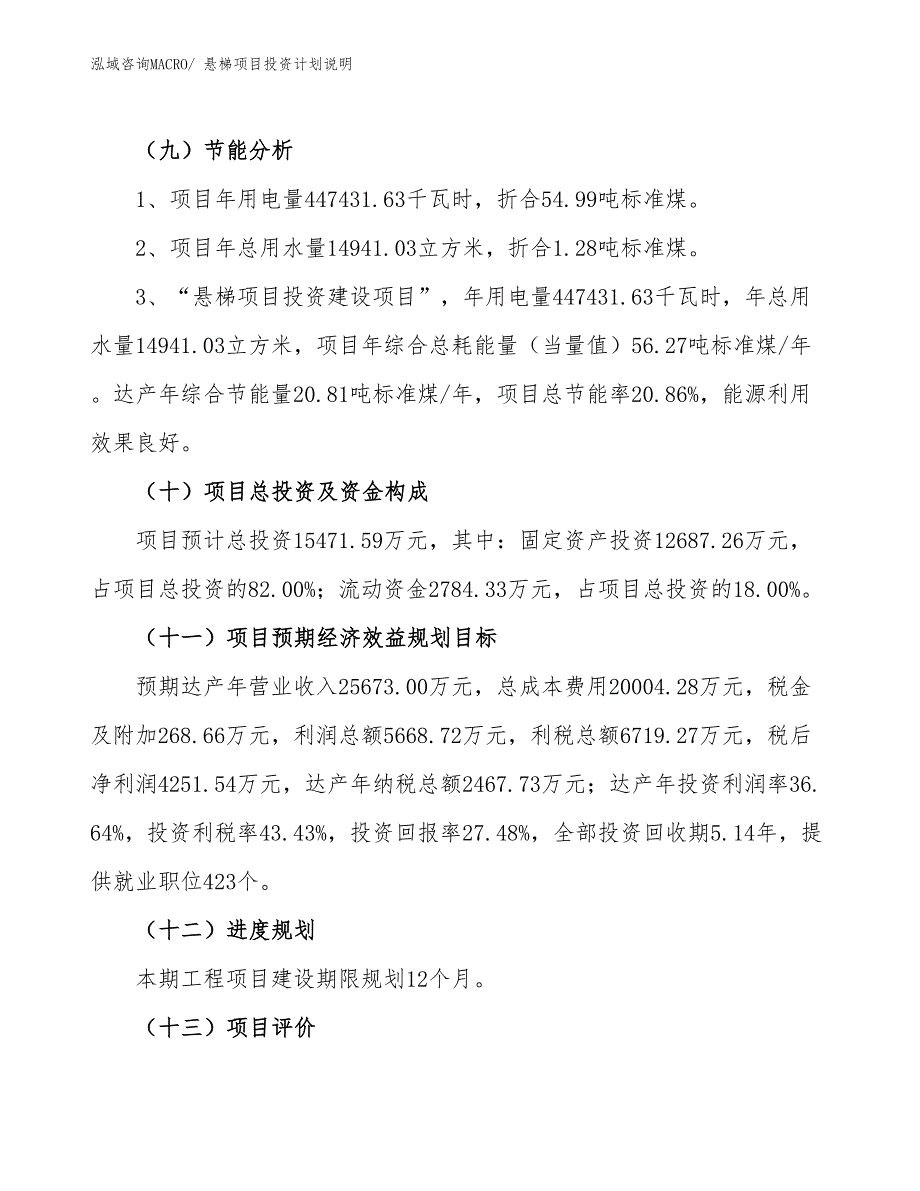 泓域咨询MACRO/ 悬梯项目投资计划说明

（九）节能分析

1、项目年用电量447431.63千瓦时，折合54.99吨标准煤。

2、项目年总用水量14941.03立方米，折合1.28吨标准煤。

3、“悬梯项目投资建设项目”，年用电量447431.63千瓦时，年总用水量14941.03立方米，项目年综合总耗能量（当量值）56.27吨标准煤/年。达产年综合节能量20.81吨标准煤/年，项目总节能率20.86%，能源利用效果良好。

（十）项目总投资及资金构成

项目预计总投资15471.59万元，其中：固定资产投资12687.26万元，占项目总投资的82.00%；流动资金2784.33万元，占项目总投资的18.00%。

（十一）项目预期经济效益规划目标

预期达产年营业收入25673.00万元，总成本费用20004.28万元，税金及附加268.66万元，利润总额5668.72万元，利税总额6719.27万元，税后净利润4251.54万元，达产年纳税总额2467.73万元；达产年投资利润率36.64%，投资利税率43.43%，投资回报率27.48%，全部投资回收期5.14年，提供就业职位423个。

（十二）进度规划

本期工程项目建设期限规划12个月。

（十三）项目评价